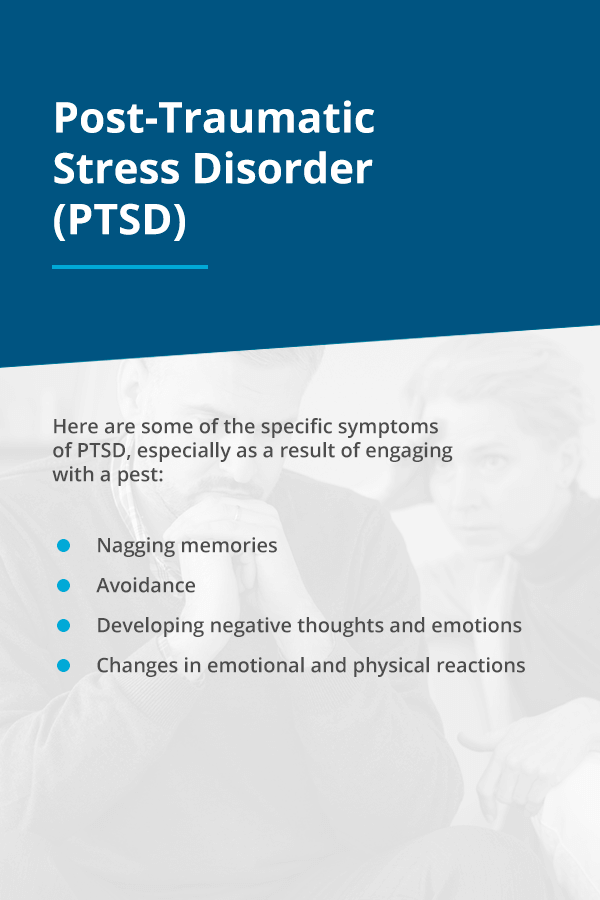 Post-Traumatic Stress Disorder (PTSD)

Here are some of the specific symptoms of PTSD, especially as a result of engaging with a pest:

- Nagging memories
- Avoidance
- Developing negative thoughts and emotions
- Changes in emotional and physical reactions